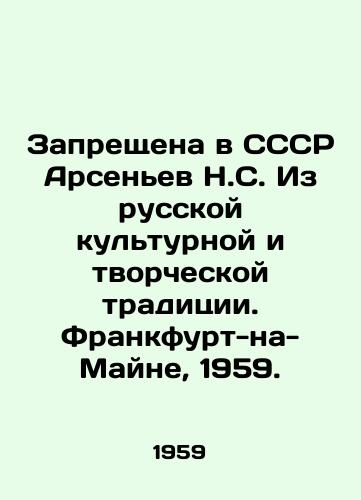 Запрещена в СССР Арсеньев Н.С. Из русской культурной и творческой традиции. Франкфурт-на-Майне, 1959.

1959